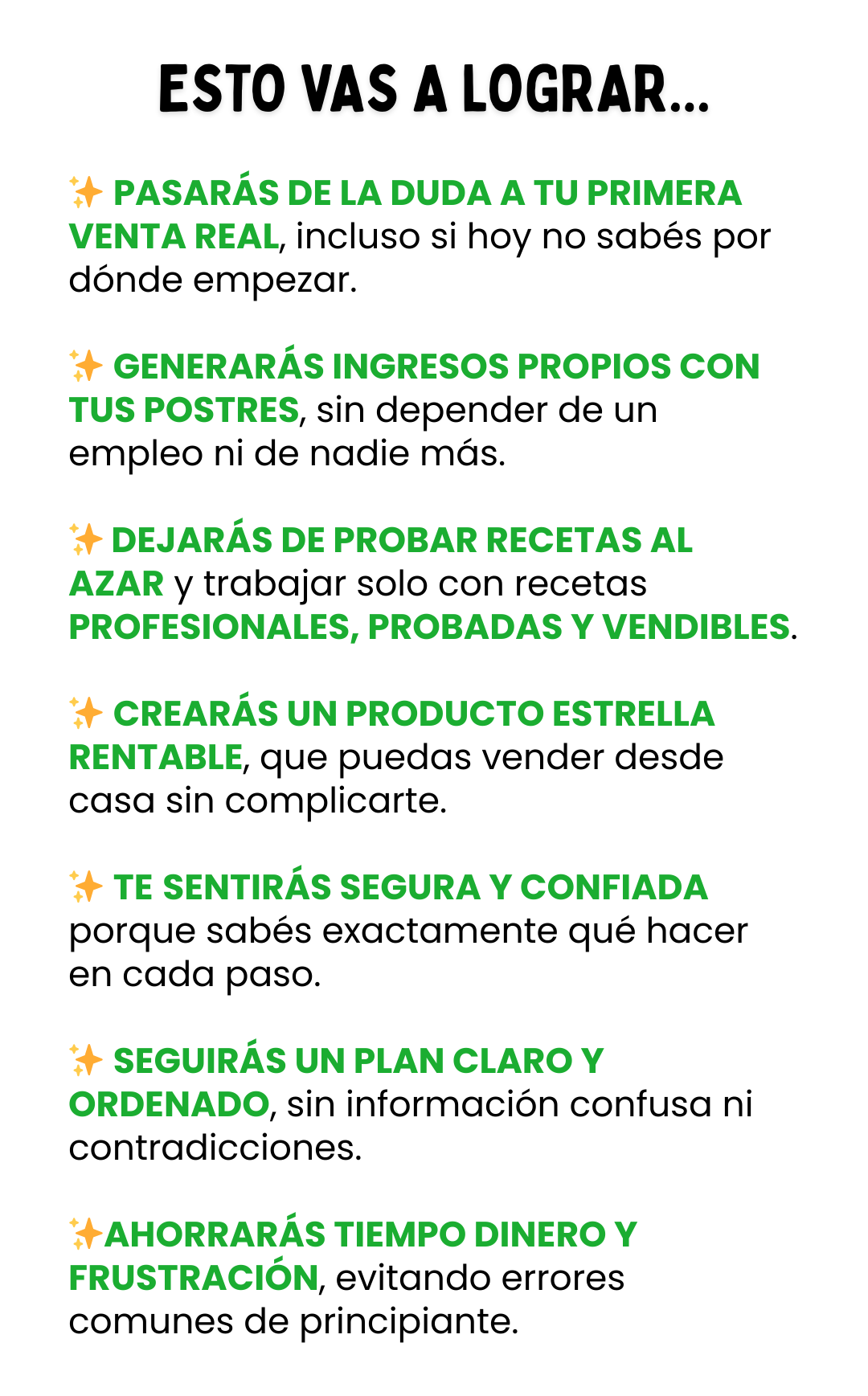 ESTO VAS A LOGRAR...

✨ PASARÁS DE LA DUDA A TU PRIMERA VENTA REAL, incluso si hoy no sabés por dónde empezar.

✨ GENERARÁS INGRESOS PROPIOS CON TUS POSTRES, sin depender de un empleo ni de nadie más.

✨ DEJARÁS DE PROBAR RECETAS AL AZAR y trabajar solo con recetas PROFESIONALES, PROBADAS Y VENDIBLES.

✨ CREARÁS UN PRODUCTO ESTRELLA RENTABLE, que puedas vender desde casa sin complicarte.

✨ TE SENTIRÁS SEGURA Y CONFIADA porque sabés exactamente qué hacer en cada paso.

✨ SEGUIRÁS UN PLAN CLARO Y ORDENADO, sin información confusa ni contradicciones.

✨AHORRARÁS TIEMPO DINERO Y FRUSTRACIÓN, evitando errores comunes de principiante.